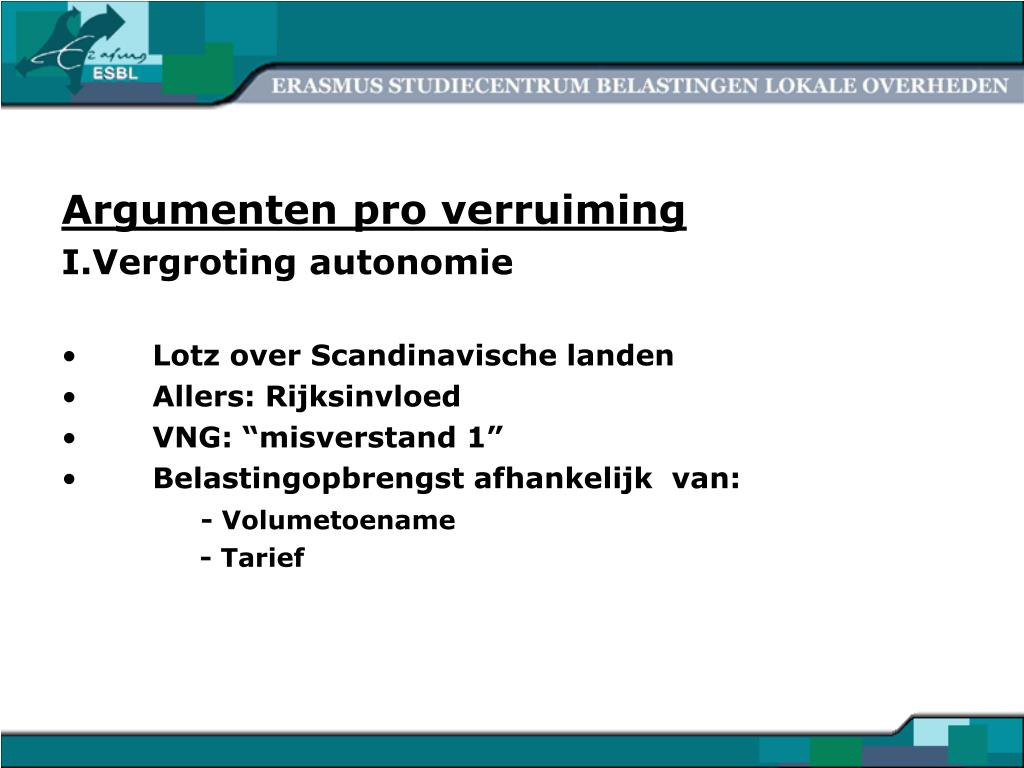 Erasmus
ESBL
ERASMUS STUDIECENTRUM BELASTINGEN LOKALE OVERHEDEN

Argumenten pro verruiming
I.Vergroting autonomie

• Lotz over Scandinavische landen
• Allers: Rijksinvloed
• VNG: “misverstand 1”
• Belastingopbrengst afhankelijk van:
- Volumetoename
- Tarief